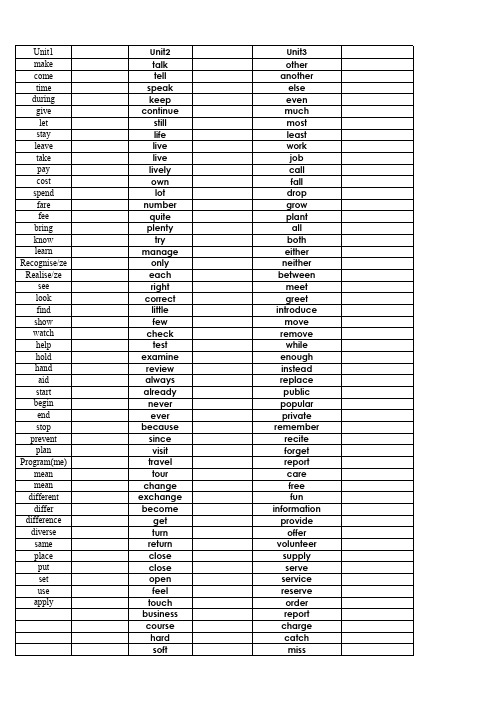 | Unit1 | | Unit2 | | Unit3 | |
|---|---|---|---|---|---|
| make | | talk | | other | |
| come | | tell | | another | |
| time | | speak | | else | |
| during | | keep | | even | |
| give | | continue | | much | |
| let | | still | | most | |
| stay | | life | | least | |
| leave | | live | | work | |
| take | | live | | job | |
| pay | | lively | | call | |
| cost | | own | | fall | |
| spend | | lot | | drop | |
| fare | | number | | grow | |
| fee | | quite | | plant | |
| bring | | plenty | | all | |
| know | | try | | both | |
| learn | | manage | | either | |
| Recognise/ze | | only | | neither | |
| Realise/ze | | each | | between | |
| see | | right | | meet | |
| look | | correct | | greet | |
| find | | little | | introduce | |
| show | | few | | move | |
| watch | | check | | remove | |
| help | | test | | while | |
| hold | | examine | | enough | |
| hand | | review | | instead | |
| aid | | always | | replace | |
| start | | already | | public | |
| begin | | never | | popular | |
| end | | ever | | private | |
| stop | | because | | remember | |
| prevent | | since | | recite | |
| plan | | visit | | forget | |
| Program(me) | | travel | | report | |
| mean | | tour | | care | |
| mean | | change | | free | |
| different | | exchange | | fun | |
| differ | | become | | information | |
| difference | | get | | provide | |
| diverse | | turn | | offer | |
| same | | return | | volunteer | |
| place | | close | | supply | |
| put | | close | | serve | |
| set | | open | | service | |
| use | | feel | | reserve | |
| apply | | touch | | order | |
| | | business | | report | |
| | | course | | charge | |
| | | hard | | catch | |
| | | soft | | miss | |